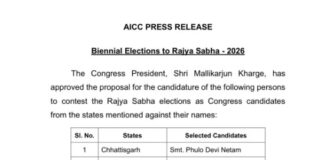 AICC PRESS RELEASE

Biennial Elections to Rajya Sabha - 2026

The Congress President, Shri Mallikarjun Kharge, has approved the proposal for the candidature of the following persons to contest the Rajya Sabha elections as Congress candidates from the states mentioned against their names:

| Sl. No. | States | Selected Candidates |
|---|---|---|
| 1 | Chhattisgarh | Smt. Phulo Devi Netam |